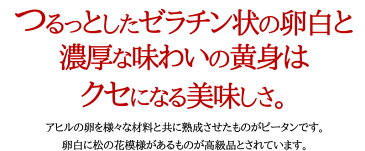 つるっとしたゼラチン状の卵白と
濃厚な味わいの黄身は
クセになる美味しさ。

アヒルの卵を様々な材料と共に熟成させたものがピータンです。
卵白に松の花模様があるものが高級品とされています。